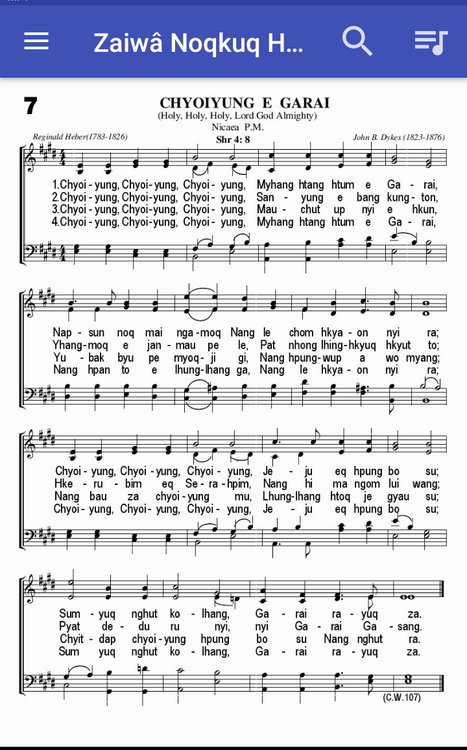 Zaiwâ Noqkuq H...

7

CHYOIYUNG E GARAI
(Holy, Holy, Holy, Lord God Almighty)
Nicaea P.M.

Reginald Heber(1783-1826)

Shr 4: 8

John B. Dykes (1823-1876)

1.Chyoi - yung, Chyoi - yung, Chyoi - yung, Myhang htang htum e Ga - rai,
2.Chyoi - yung, Chyoi - yung, Chyoi - yung, San - yung e bang kung - ton,
3.Chyoi - yung, Chyoi - yung, Chyoi - yung, Mau - chut up nyi e hkun,
4.Chyoi - yung, Chyoi - yung, Chyoi - yung, Myhang htang htum e Ga - rai,

Nap - sun noq mai nga - moq Nang le chom hkya - on nyi ra;
Yhang - moq e jan - mau pe le, Pat nhong lhing - hkyuq hkyut to;
Yu - bak byu pe myoq - ji gi, Nang hpung - wup a wo myang;
Nang hpan to e lhung - lhang ga, Nang le hkya - on nyi ra;

Chyoi - yung, Chyoi - yung, Chyoi - yung, Je - ju eq hpung bo su;
Hke - ru - bim eq Se - ra - hpim, Nang hi ma ngom lui wang;
Nang bau za chyoi - yung mu, Lhung - lhang htoq je gyau su;
Chyoi - yung, Chyoi - yung, Chyoi - yung, Je - ju eq hpung bo su;

Sum - yuq nghut ko - lhang, Ga - rai ra - yuq za.
Pyat de - du ru nyi, nyi Ga - rai Ga - sang.
Chyit - dap chyoi - yung hpung bo su Nang nghut ra.
Sum yuq nghut ko - lhang, Ga - rai ra - yuq za.

(C.W.107)